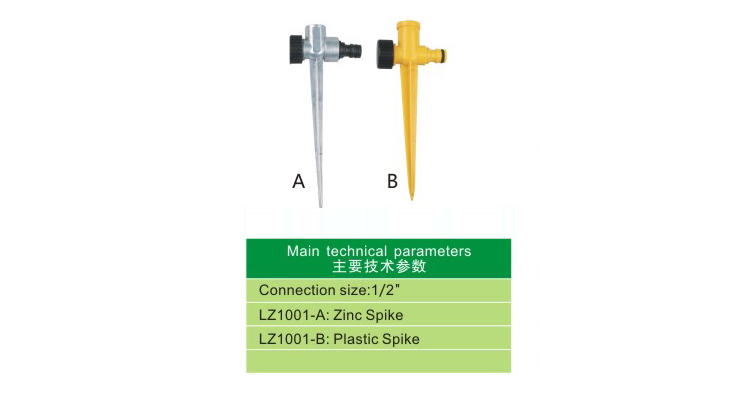 A

B

Main technical parameters
主要技术参数

Connection size:1/2"

LZ1001-A: Zinc Spike

LZ1001-B: Plastic Spike